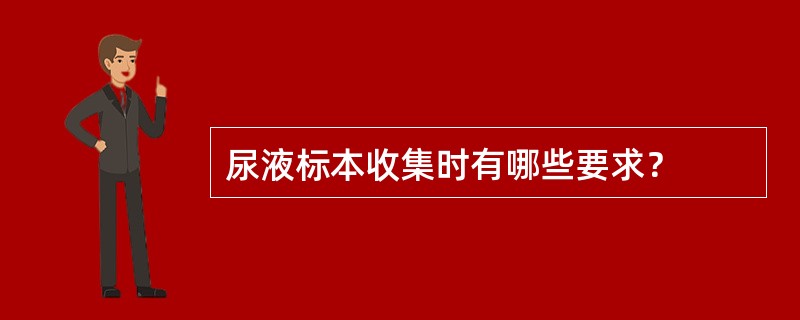 尿液标本收集时有哪些要求？